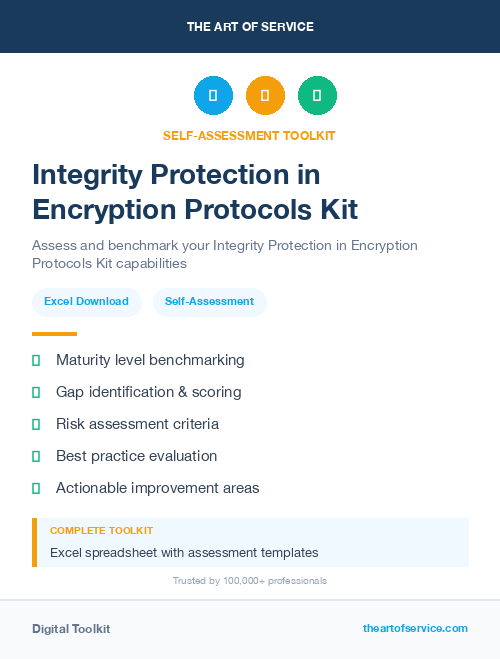 THE ART OF SERVICE

SELF-ASSESSMENT TOOLKIT

Integrity Protection in Encryption Protocols Kit

Assess and benchmark your Integrity Protection in Encryption Protocols Kit capabilities

Excel Download

Self-Assessment

Maturity level benchmarking

Gap identification & scoring

Risk assessment criteria

Best practice evaluation

Actionable improvement areas

COMPLETE TOOLKIT

Excel spreadsheet with assessment templates

Trusted by 100,000+ professionals

Digital Toolkit

theartofservice.com